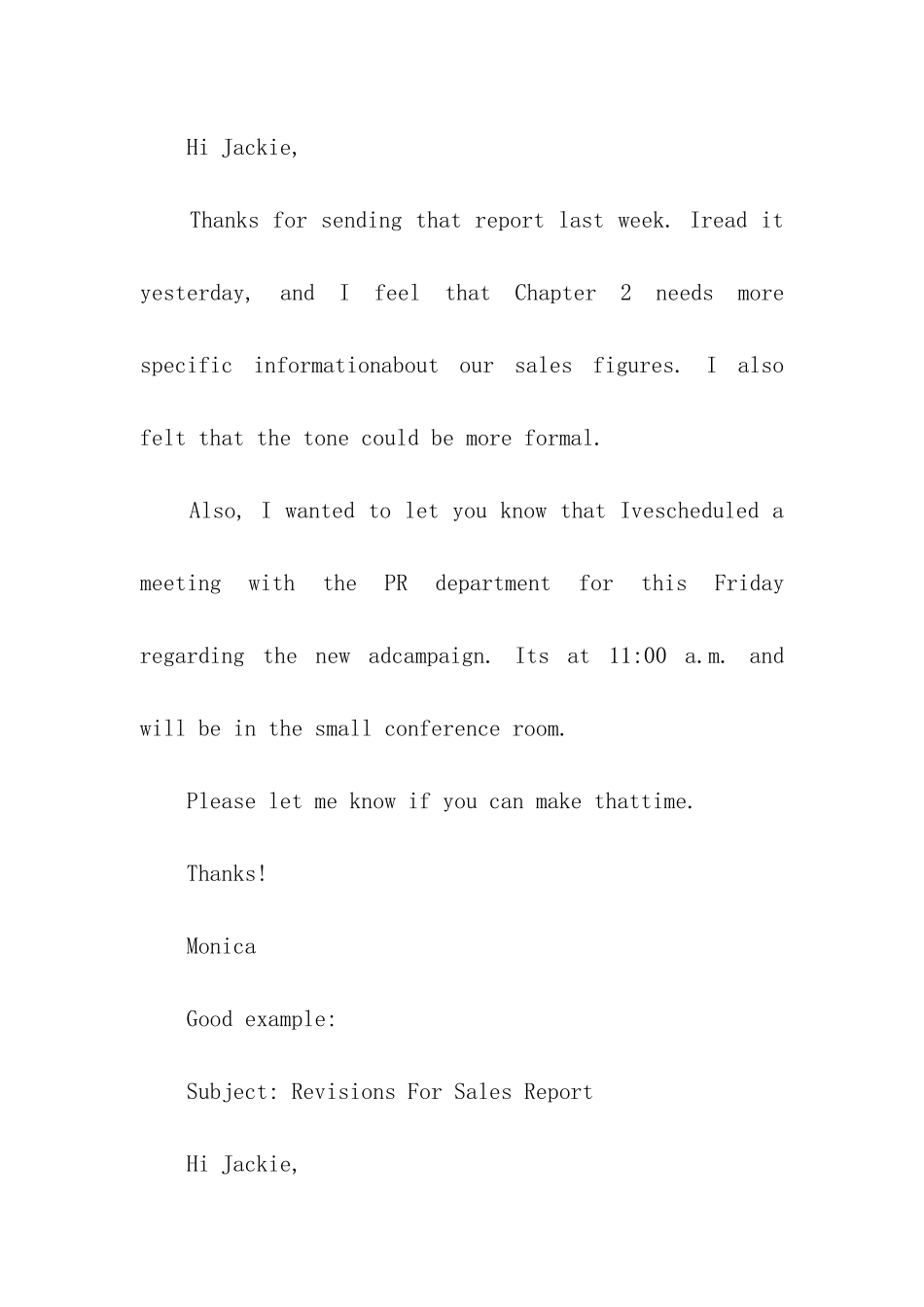 Hi Jackie,

Thanks for sending that report last week. Iread it yesterday, and I feel that Chapter 2 needs more specific informationabout our sales figures. I also felt that the tone could be more formal.

Also, I wanted to let you know that Ivescheduled a meeting with the PR department for this Friday regarding the new adcampaign. Its at 11:00 a.m. and will be in the small conference room.

Please let me know if you can make thattime.

Thanks!

Monica

Good example:

Subject: Revisions For Sales Report

Hi Jackie,